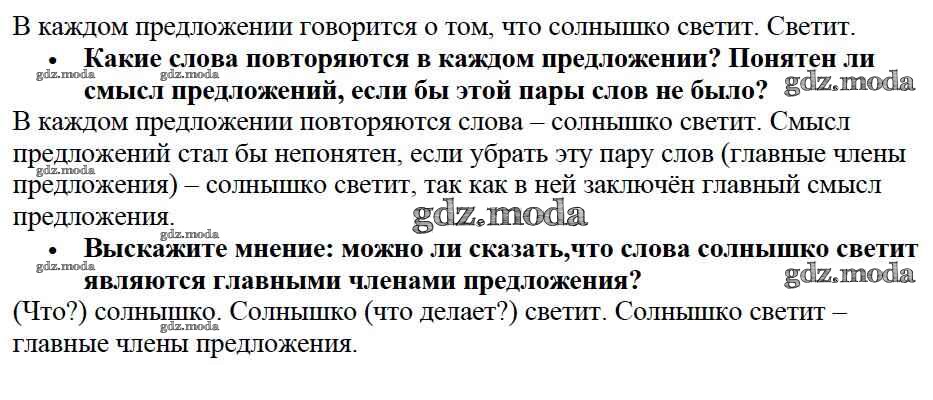 В каждом предложении говорится о том, что солнышко светит. Светит.

• Какие слова повторяются в каждом предложении? Понятен ли смысл предложений, если бы этой пары слов не было?

В каждом предложении повторяются слова – солнышко светит. Смысл предложений стал бы непонятен, если убрать эту пару слов (главные члены предложения) – солнышко светит, так как в ней заключён главный смысл предложения.

• Выскажите мнение: можно ли сказать,что слова солнышко светит являются главными членами предложения?

(Что?) солнышко. Солнышко (что делает?) светит. Солнышко светит – главные члены предложения.

gdz.moda